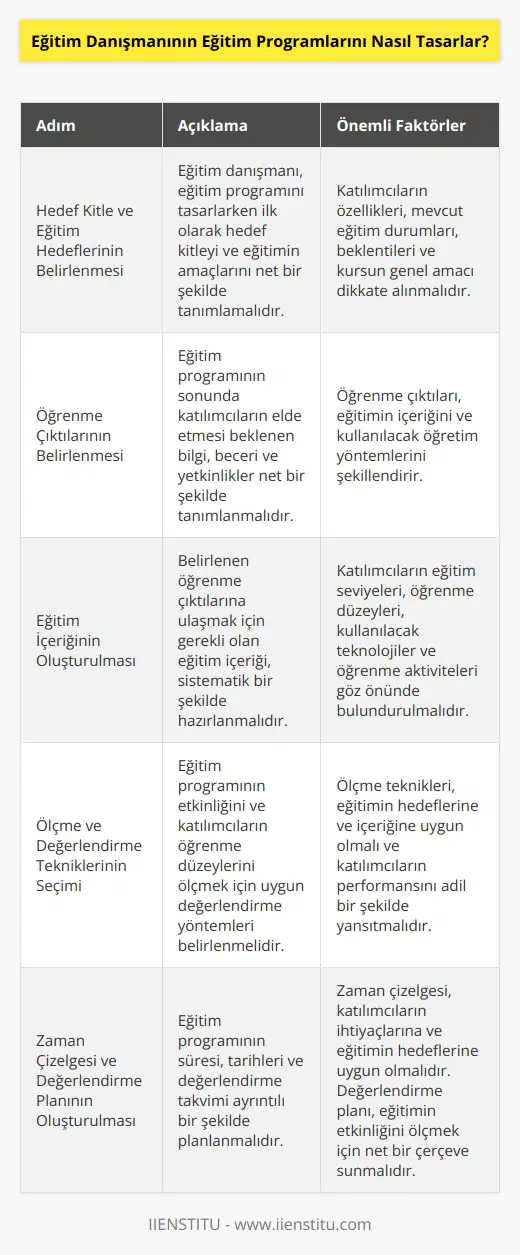 Eğitim Danışmanının Eğitim Programlarını Nasıl Tasarlar?

| Adım | Açıklama | Önemli Faktörler |
|---|---|---|
| Hedef Kitle ve Eğitim Hedeflerinin Belirlenmesi | Eğitim danışmanı, eğitim programını tasarlarken ilk olarak hedef kitleyi ve eğitimin amaçlarını net bir şekilde tanımlamalıdır. | Katılımcıların özellikleri, mevcut eğitim durumları, beklentileri ve kursun genel amacı dikkate alınmalıdır. |
| Öğrenme Çıktılarının Belirlenmesi | Eğitim programının sonunda katılımcıların elde etmesi beklenen bilgi, beceri ve yetkinlikler net bir şekilde tanımlanmalıdır. | Öğrenme çıktıları, eğitimin içeriğini ve kullanılacak öğretim yöntemlerini şekillendirir. |
| Eğitim İçeriğinin Oluşturulması | Belirlenen öğrenme çıktılarına ulaşmak için gerekli olan eğitim içeriği, sistematik bir şekilde hazırlanmalıdır. | Katılımcıların eğitim seviyeleri, öğrenme düzeyleri, kullanılacak teknolojiler ve öğrenme aktiviteleri göz önünde bulundurulmalıdır. |
| Ölçme ve Değerlendirme Tekniklerinin Seçimi | Eğitim programının etkinliğini ve katılımcıların öğrenme düzeylerini ölçmek için uygun değerlendirme yöntemleri belirlenmelidir. | Ölçme teknikleri, eğitimin hedeflerine ve içeriğine uygun olmalı ve katılımcıların performansını adil bir şekilde yansıtmalıdır. |
| Zaman Çizelgesi ve Değerlendirme Planının Oluşturulması | Eğitim programının süresi, tarihleri ve değerlendirme takvimi ayrıntılı bir şekilde planlanmalıdır. | Zaman çizelgesi, katılımcıların ihtiyaçlarına ve eğitimin hedeflerine uygun olmalıdır. Değerlendirme planı, eğitimin etkinliğini ölçmek için net bir çerçeve sunmalıdır. |

IIENSTITU - www.iienstitu.com